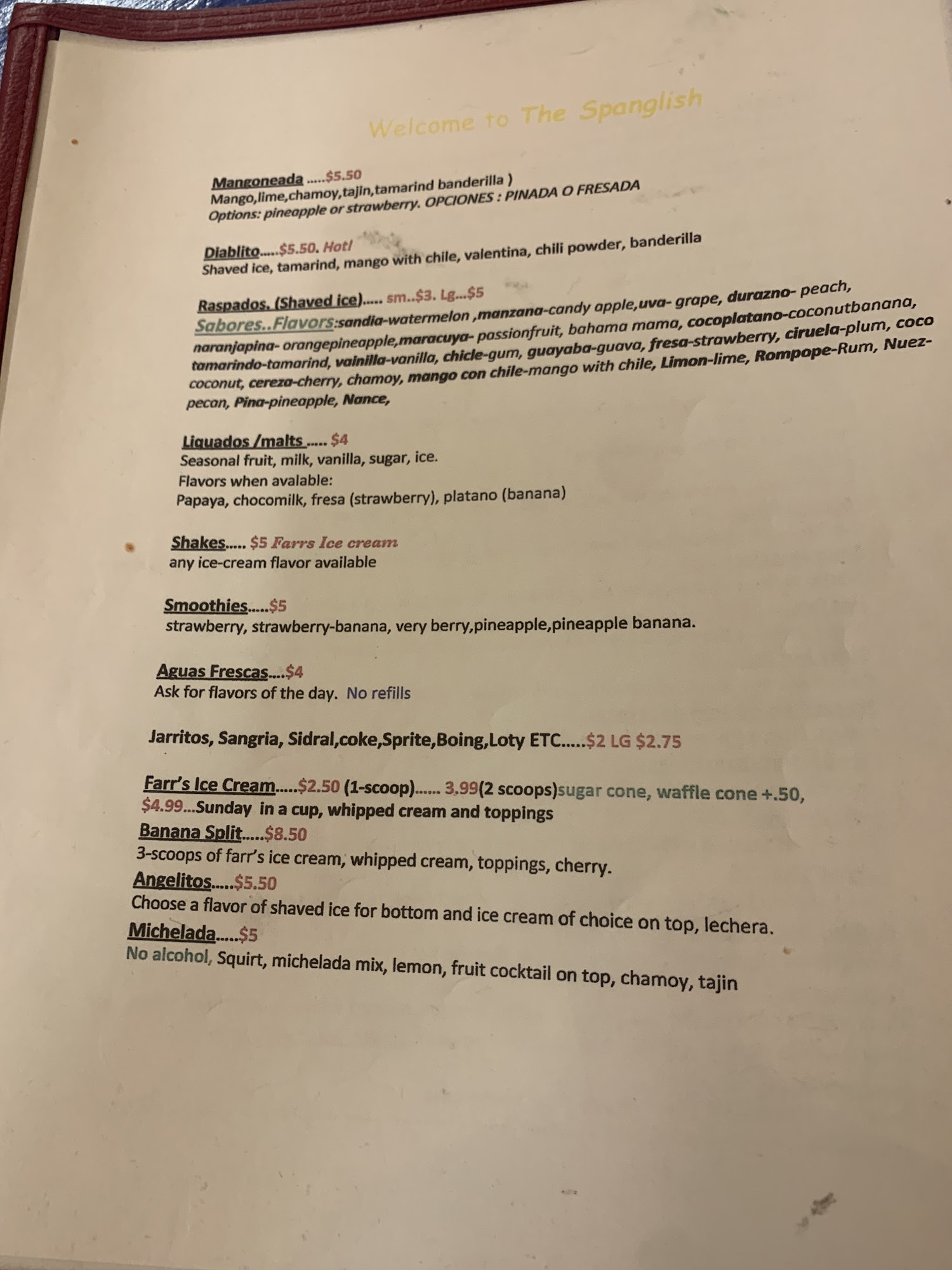 Welcome to The Spanglish

Mangoneada .....$5.50
Mango,lime,chamoy,tajin,tamarind banderilla )
Options: pineapple or strawberry. OPCIONES : PINADA O FRESADA

Diablito.....$5.50. Hot!
Shaved ice, tamarind, mango with chile, valentina, chili powder, banderilla

Raspados. (Shaved ice)..... sm..$3. Lg...$5
Sabores..Flavors:sandia-watermelon ,manzana-candy apple,uva- grape, durazno- peach, naranjapina- orangepineapple,maracuya- passionfruit, bahama mama, cocoplatano-coconutbanana, tamarindo-tamarind, vainilla-vanilla, chicle-gum, guayaba-guava, fresa-strawberry, ciruela-plum, coco coconut, cereza-cherry, chamoy, mango con chile-mango with chile, Limon-lime, Rompope-Rum, Nuez-pecan, Pina-pineapple, Nance,

Liquados /malts ..... $4
Seasonal fruit, milk, vanilla, sugar, ice.
Flavors when avalable:
Papaya, chocomilk, fresa (strawberry), platano (banana)

Shakes..... $5 Farrs Ice cream
any ice-cream flavor available

Smoothies.....$5
strawberry, strawberry-banana, very berry,pineapple,pineapple banana.

Aguas Frescas....$4
Ask for flavors of the day. No refills

Jarritos, Sangria, Sidral,coke,Sprite,Boing,Loty ETC.....$2 LG $2.75

Farr's Ice Cream.....$2.50 (1-scoop)...... 3.99(2 scoops)sugar cone, waffle cone +.50, $4.99...Sunday in a cup, whipped cream and toppings
Banana Split.....$8.50
3-scoops of farr's ice cream, whipped cream, toppings, cherry.
Angelitos.....$5.50
Choose a flavor of shaved ice for bottom and ice cream of choice on top, lechera.
Michelada.....$5
No alcohol, Squirt, michelada mix, lemon, fruit cocktail on top, chamoy, tajin